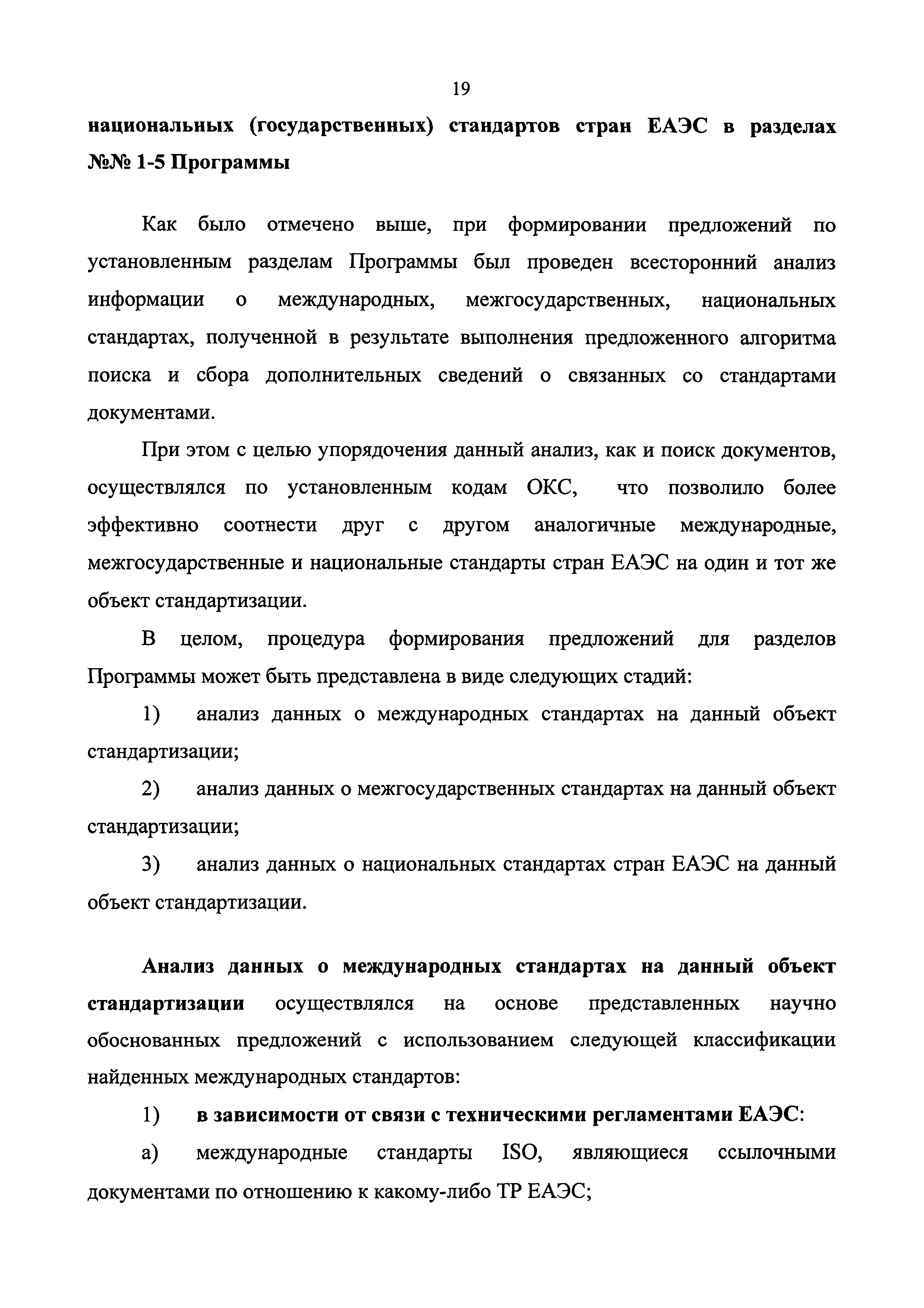 19

национальных (государственных) стандартов стран ЕАЭС в разделах №№ 1-5 Программы

Как было отмечено выше, при формировании предложений по установленным разделам Программы был проведен всесторонний анализ информации о международных, межгосударственных, национальных стандартах, полученной в результате выполнения предложенного алгоритма поиска и сбора дополнительных сведений о связанных со стандартами документами.

При этом с целью упорядочения данный анализ, как и поиск документов, осуществлялся по установленным кодам ОКС, что позволило более эффективно соотнести друг с другом аналогичные международные, межгосударственные и национальные стандарты стран ЕАЭС на один и тот же объект стандартизации.

В целом, процедура формирования предложений для разделов Программы может быть представлена в виде следующих стадий:

1) анализ данных о международных стандартах на данный объект стандартизации;

2) анализ данных о межгосударственных стандартах на данный объект стандартизации;

3) анализ данных о национальных стандартах стран ЕАЭС на данный объект стандартизации.

Анализ данных о международных стандартах на данный объект стандартизации осуществлялся на основе представленных научно обоснованных предложений с использованием следующей классификации найденных международных стандартов:

1) в зависимости от связи с техническими регламентами ЕАЭС:

а) международные стандарты ISO, являющиеся ссылочными документами по отношению к какому-либо ТР ЕАЭС;